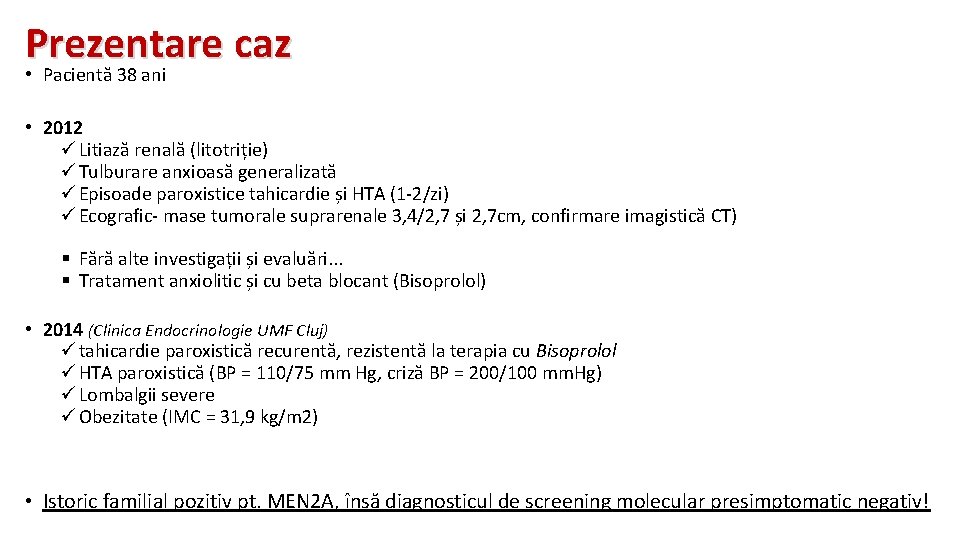 Prezentare caz

• Pacientă 38 ani

• 2012

✓ Litiază renală (litotriție)
✓ Tulburare anxioasă generalizată
✓ Episoade paroxistice tahicardie și HTA (1-2/zi)
✓ Ecografic- mase tumorale suprarenale 3,4/2,7 și 2,7cm, confirmare imagistică CT)

▪ Fără alte investigații și evaluări...
▪ Tratament anxiolitic și cu beta blocant (Bisoprolol)

• 2014 (Clinica Endocrinologie UMF Cluj)

✓ tahicardie paroxistică recurentă, rezistentă la terapia cu Bisoprolol
✓ HTA paroxistică (BP = 110/75 mm Hg, criză BP = 200/100 mm.Hg)
✓ Lombalgii severe
✓ Obezitate (IMC = 31,9 kg/m2)

• Istoric familial pozitiv pt. MEN2A, însă diagnosticul de screening molecular presimptomatic negativ!